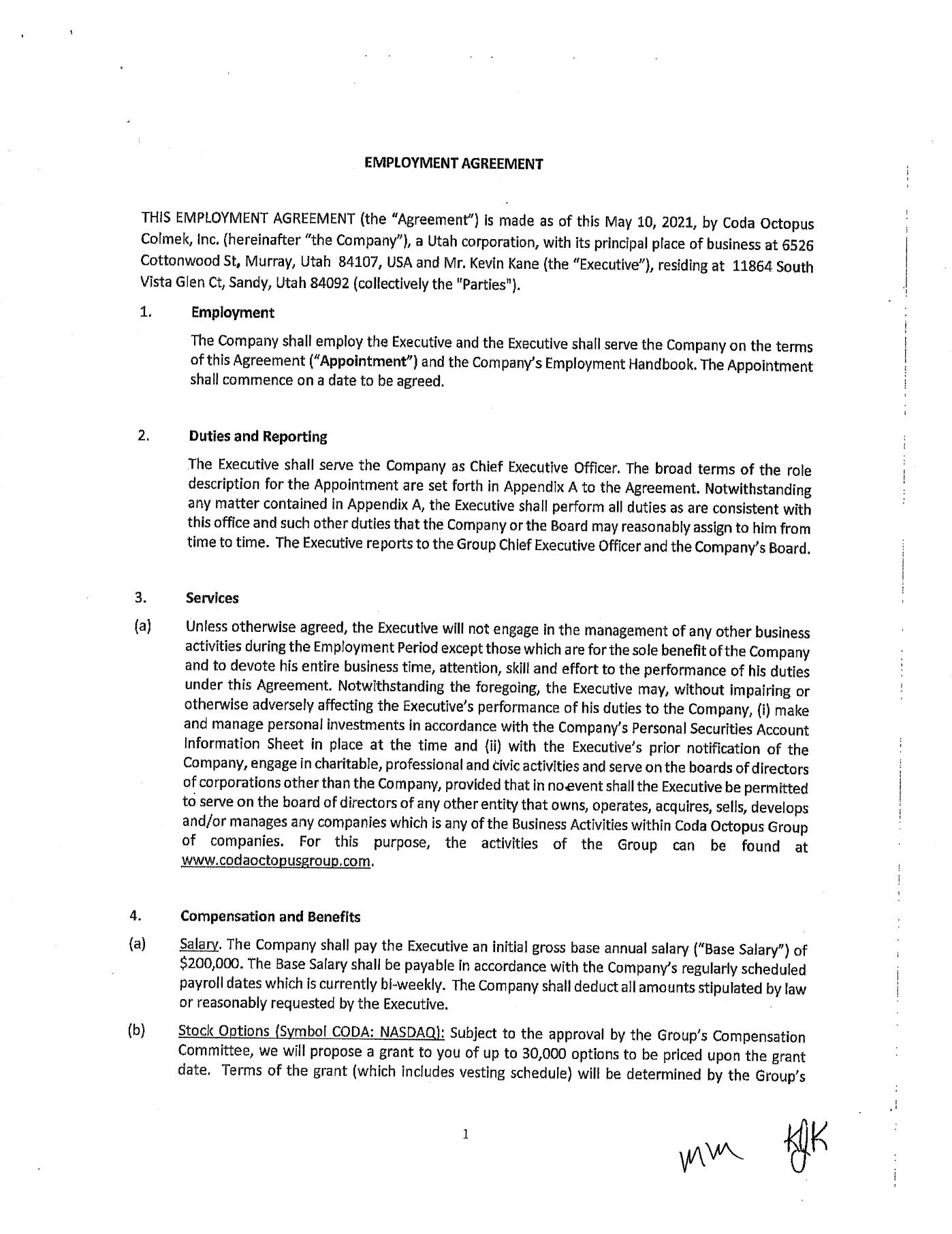 EMPLOYMENT AGREEMENT

THIS EMPLOYMENT AGREEMENT (the "Agreement") is made as of this May 10, 2021, by Coda Octopus Colmek, Inc. (hereinafter "the Company"), a Utah corporation, with its principal place of business at 6526 Cottonwood St, Murray, Utah 84107, USA and Mr. Kevin Kane (the "Executive"), residing at 11864 South Vista Glen Ct, Sandy, Utah 84092 (collectively the "Parties").

1. Employment

The Company shall employ the Executive and the Executive shall serve the Company on the terms of this Agreement ("Appointment") and the Company's Employment Handbook. The Appointment shall commence on a date to be agreed.

2. Duties and Reporting

The Executive shall serve the Company as Chief Executive Officer. The broad terms of the role description for the Appointment are set forth in Appendix A to the Agreement. Notwithstanding any matter contained in Appendix A, the Executive shall perform all duties as are consistent with this office and such other duties that the Company or the Board may reasonably assign to him from time to time. The Executive reports to the Group Chief Executive Officer and the Company's Board.

3. Services

(a) Unless otherwise agreed, the Executive will not engage in the management of any other business activities during the Employment Period except those which are for the sole benefit of the Company and to devote his entire business time, attention, skill and effort to the performance of his duties under this Agreement. Notwithstanding the foregoing, the Executive may, without impairing or otherwise adversely affecting the Executive's performance of his duties to the Company, (i) make and manage personal investments in accordance with the Company's Personal Securities Account Information Sheet in place at the time and (ii) with the Executive's prior notification of the Company, engage in charitable, professional and civic activities and serve on the boards of directors of corporations other than the Company, provided that in no event shall the Executive be permitted to serve on the board of directors of any other entity that owns, operates, acquires, sells, develops and/or manages any companies which is any of the Business Activities within Coda Octopus Group of companies. For this purpose, the activities of the Group can be found at www.codaoctopusgroup.com.

4. Compensation and Benefits

(a) Salary. The Company shall pay the Executive an initial gross base annual salary ("Base Salary") of $200,000. The Base Salary shall be payable in accordance with the Company's regularly scheduled payroll dates which is currently bi-weekly. The Company shall deduct all amounts stipulated by law or reasonably requested by the Executive.

(b) Stock Options (Symbol CODA: NASDAQ): Subject to the approval by the Group's Compensation Committee, we will propose a grant to you of up to 30,000 options to be priced upon the grant date. Terms of the grant (which includes vesting schedule) will be determined by the Group's

1

MM KJK